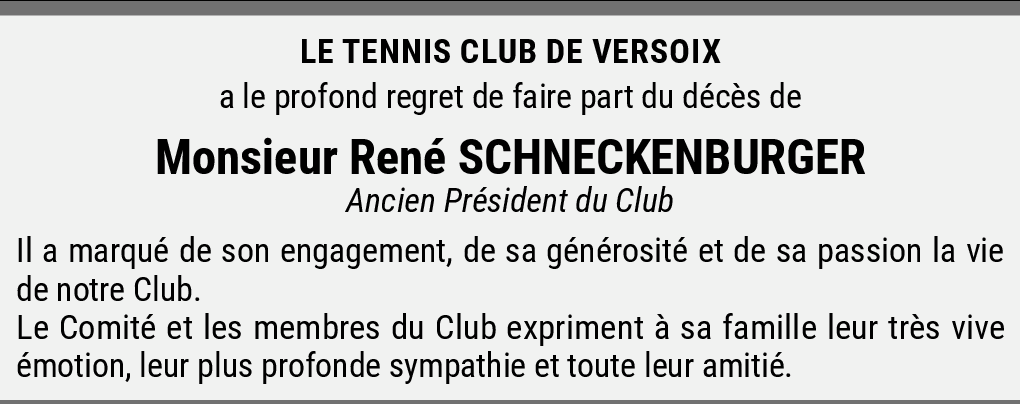 LE TENNIS CLUB DE VERSOIX

a le profond regret de faire part du décès de

Monsieur René SCHNECKENBURGER

Ancien Président du Club

Il a marqué de son engagement, de sa générosité et de sa passion la vie de notre Club.

Le Comité et les membres du Club expriment à sa famille leur très vive émotion, leur plus profonde sympathie et toute leur amitié.